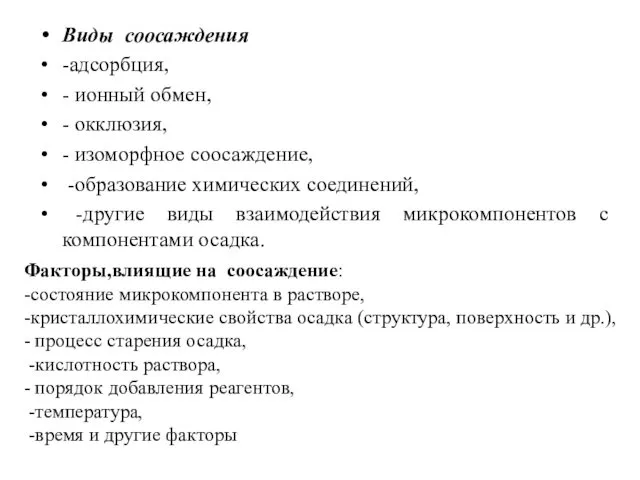 • Виды соосаждения
• -адсорбция,
• - ионный обмен,
• - окклюзия,
• - изоморфное соосаждение,
• -образование химических соединений,
• -другие виды взаимодействия микрокомпонентов с компонентами осадка.

Факторы,влиящие на соосаждение:
-состояние микрокомпонента в растворе,
-кристаллохимические свойства осадка (структура, поверхность и др.),
- процесс старения осадка,
-кислотность раствора,
- порядок добавления реагентов,
-температура,
-время и другие факторы